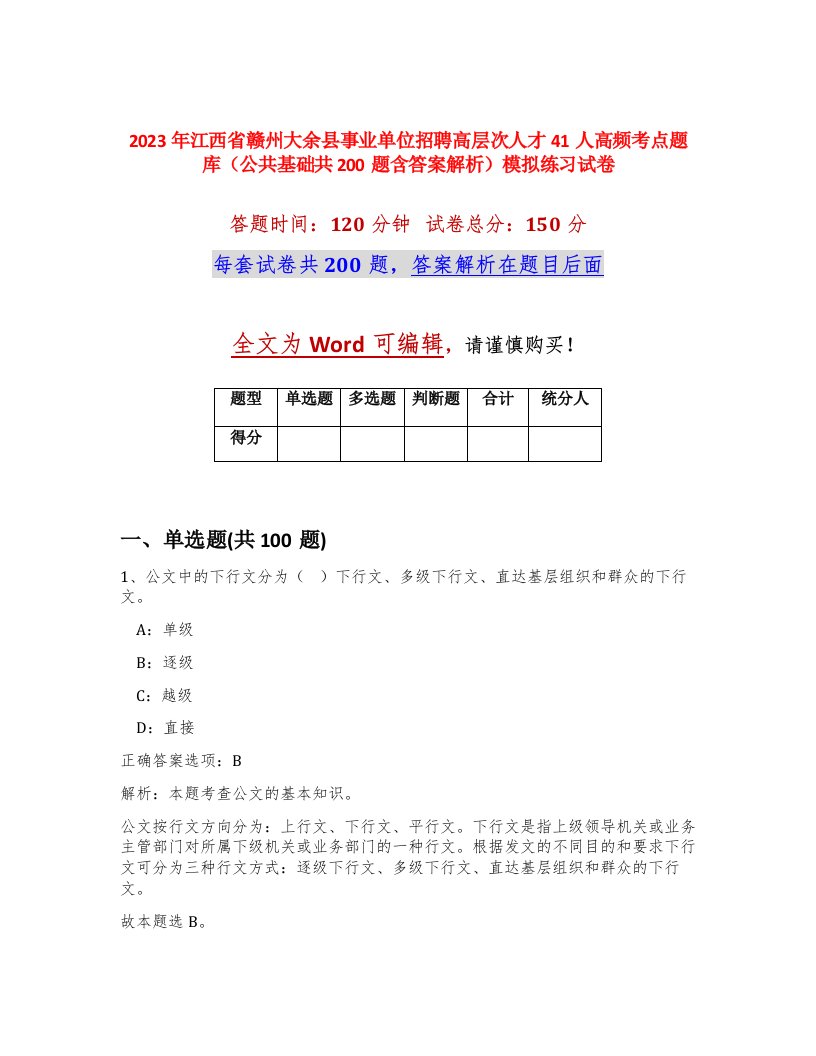 2023年江西省赣州大余县事业单位招聘高层次人才41人高频考点题库（公共基础共200题含答案解析）模拟练习试卷

答题时间：120分钟　试卷总分：150分

每套试卷共200题，答案解析在题目后面

全文为Word可编辑，请谨慎购买！

| 题型 | 单选题 | 多选题 | 判断题 | 合计 | 统分人 |
|---|---|---|---|---|---|
| 得分 | | | | | |

一、单选题(共100题)

1、公文中的下行文分为（　）下行文、多级下行文、直达基层组织和群众的下行文。

A：单级

B：逐级

C：越级

D：直接

正确答案选项：B

解析：本题考查公文的基本知识。

公文按行文方向分为：上行文、下行文、平行文。下行文是指上级领导机关或业务主管部门对所属下级机关或业务部门的一种行文。根据发文的不同目的和要求下行文可分为三种行文方式：逐级下行文、多级下行文、直达基层组织和群众的下行文。

故本题选B。